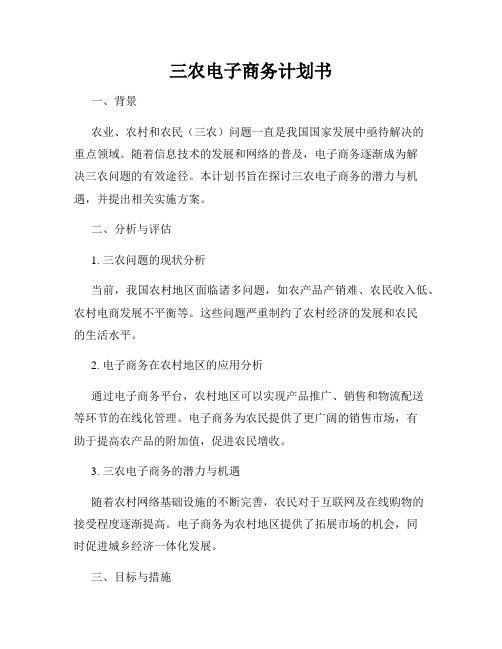 三农电子商务计划书

一、背景

农业、农村和农民（三农）问题一直是我国国家发展中亟待解决的重点领域。随着信息技术的发展和网络的普及，电子商务逐渐成为解决三农问题的有效途径。本计划书旨在探讨三农电子商务的潜力与机遇，并提出相关实施方案。

二、分析与评估

1. 三农问题的现状分析

当前，我国农村地区面临诸多问题，如农产品产销难、农民收入低、农村电商发展不平衡等。这些问题严重制约了农村经济的发展和农民的生活水平。

2. 电子商务在农村地区的应用分析

通过电子商务平台，农村地区可以实现产品推广、销售和物流配送等环节的在线化管理。电子商务为农民提供了更广阔的销售市场，有助于提高农产品的附加值，促进农民增收。

3. 三农电子商务的潜力与机遇

随着农村网络基础设施的不断完善，农民对于互联网及在线购物的接受程度逐渐提高。电子商务为农村地区提供了拓展市场的机会，同时促进城乡经济一体化发展。

三、目标与措施